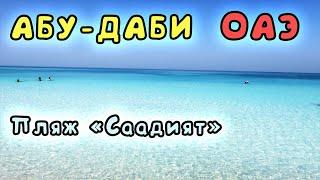 АБУ-ДАБИ ОАЭ

Пляж «Саадият»